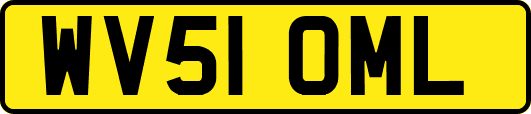 WV51 OML